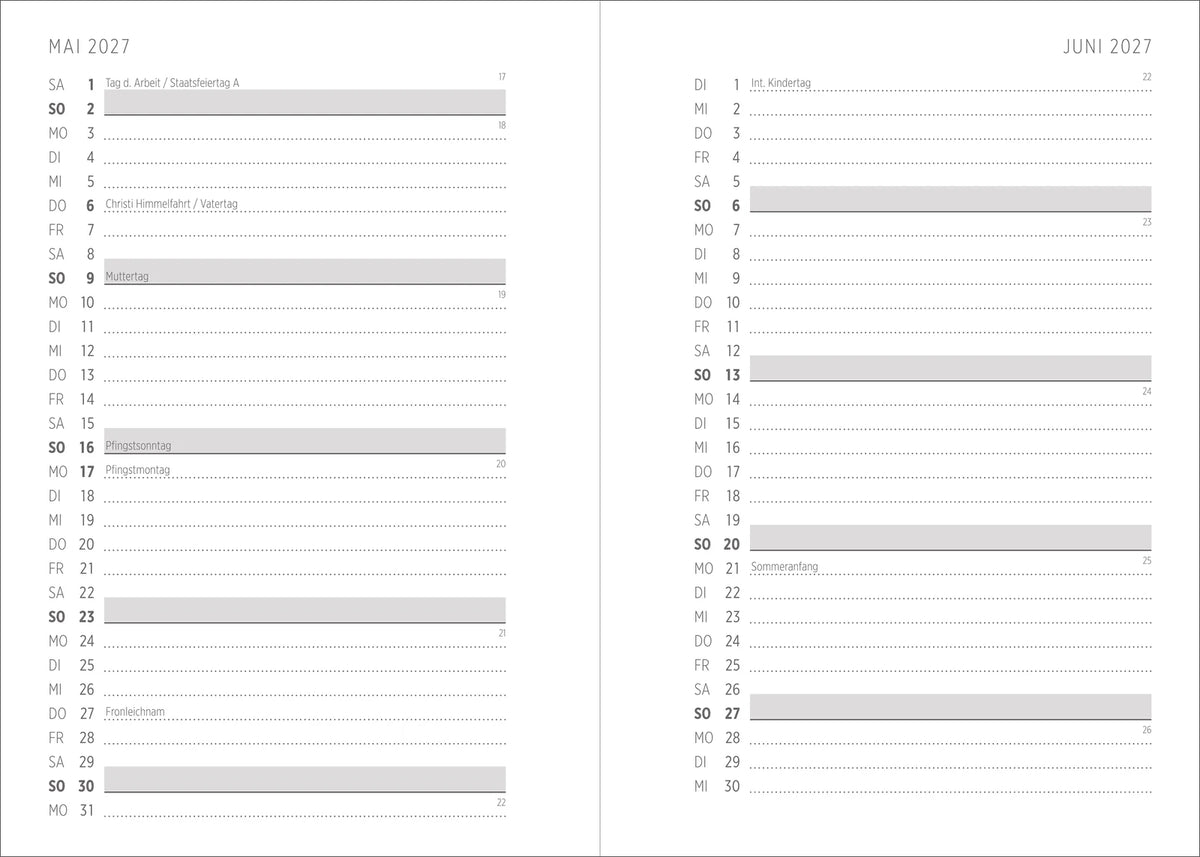 MAI 2027

SA 1 Tag d. Arbeit / Staatsfeiertag A 17
SO 2
MO 3 18
DI 4
MI 5
DO 6 Christi Himmelfahrt / Vatertag
FR 7
SA 8
SO 9 Muttertag
MO 10 19
DI 11
MI 12
DO 13
FR 14
SA 15
SO 16 Pfingstsonntag
MO 17 Pfingstmontag 20
DI 18
MI 19
DO 20
FR 21
SA 22
SO 23
MO 24 21
DI 25
MI 26
DO 27 Fronleichnam
FR 28
SA 29
SO 30
MO 31 22

JUNI 2027

DI 1 Int. Kindertag 22
MI 2
DO 3
FR 4
SA 5
SO 6
MO 7 23
DI 8
MI 9
DO 10
FR 11
SA 12
SO 13
MO 14 24
DI 15
MI 16
DO 17
FR 18
SA 19
SO 20
MO 21 Sommeranfang 25
DI 22
MI 23
DO 24
FR 25
SA 26
SO 27
MO 28 26
DI 29
MI 30